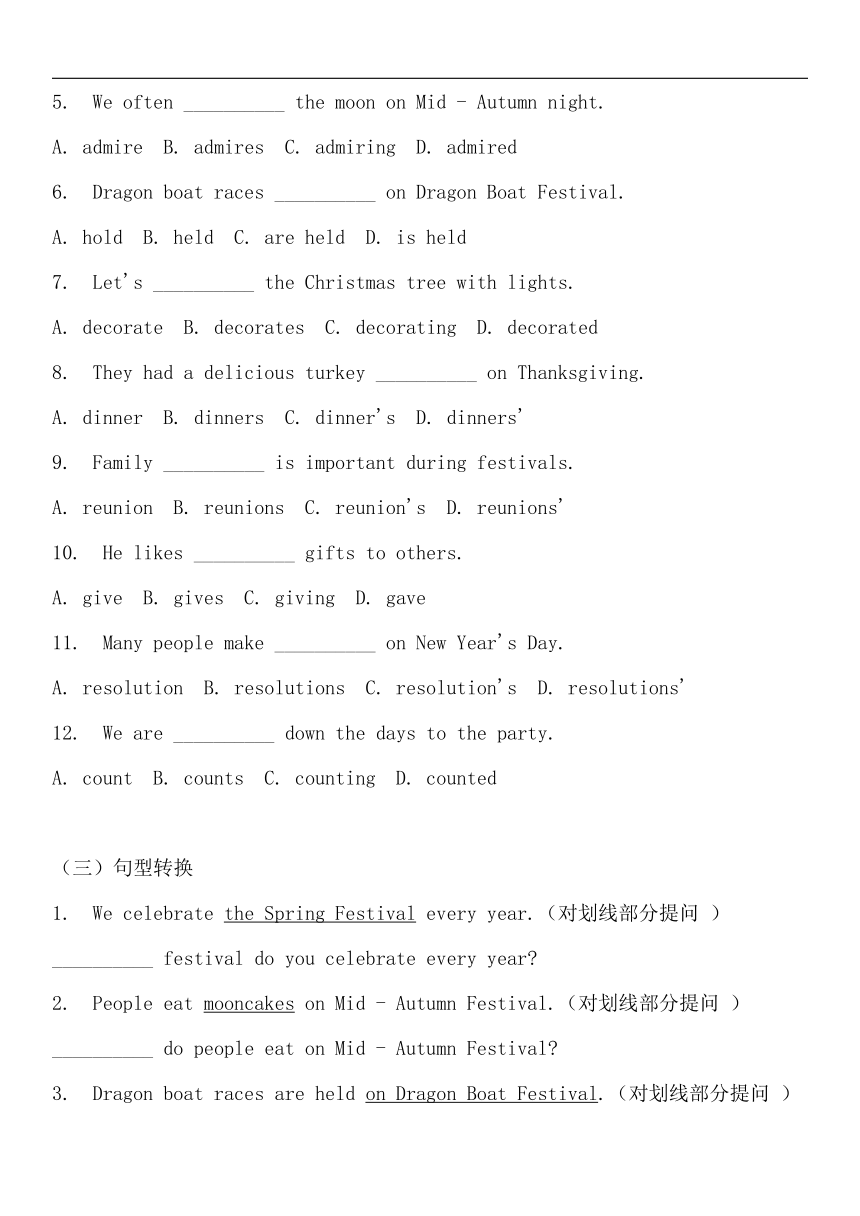 5. We often __________ the moon on Mid - Autumn night.

A. admire B. admires C. admiring D. admired

6. Dragon boat races __________ on Dragon Boat Festival.

A. hold B. held C. are held D. is held

7. Let's __________ the Christmas tree with lights.

A. decorate B. decorates C. decorating D. decorated

8. They had a delicious turkey __________ on Thanksgiving.

A. dinner B. dinners C. dinner's D. dinners'

9. Family __________ is important during festivals.

A. reunion B. reunions C. reunion's D. reunions'

10. He likes __________ gifts to others.

A. give B. gives C. giving D. gave

11. Many people make __________ on New Year's Day.

A. resolution B. resolutions C. resolution's D. resolutions'

12. We are __________ down the days to the party.

A. count B. counts C. counting D. counted

（三）句型转换

1. We celebrate the Spring Festival every year.（对划线部分提问 ）

__________ festival do you celebrate every year?

2. People eat mooncakes on Mid - Autumn Festival.（对划线部分提问 ）

__________ do people eat on Mid - Autumn Festival?

3. Dragon boat races are held on Dragon Boat Festival.（对划线部分提问 ）